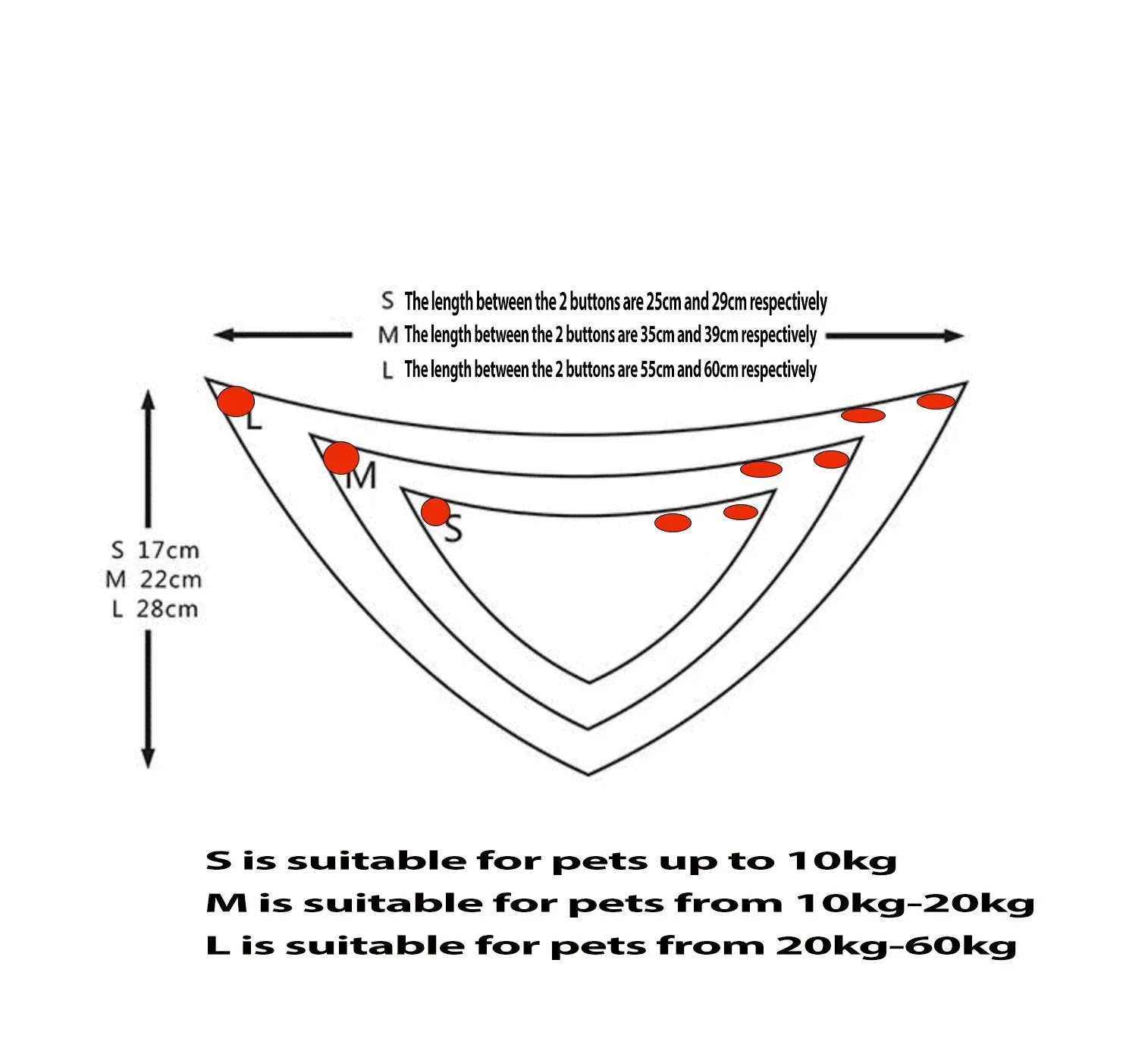 S The length between the 2 buttons are 25cm and 29cm respectively
M The length between the 2 buttons are 35cm and 39cm respectively
L The length between the 2 buttons are 55cm and 60cm respectively

L
M
S

S 17cm
M 22cm
L 28cm

S is suitable for pets up to 10kg
M is suitable for pets from 10kg-20kg
L is suitable for pets from 20kg-60kg